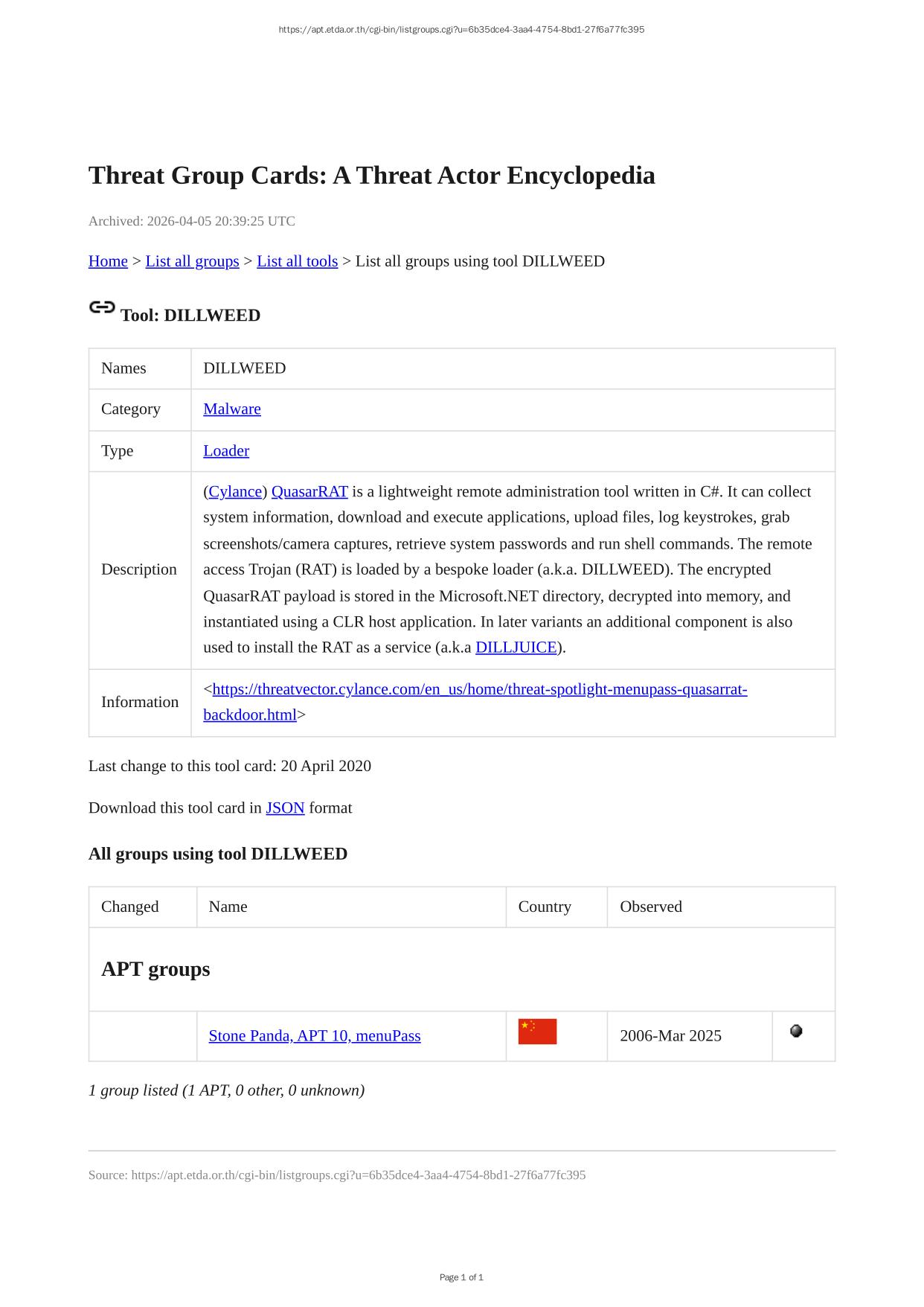 https://apt.etda.or.th/cgi-bin/listgroups.cgi?u=6b35dce4-3aa4-4754-8bd1-27f6a77fc395

Threat Group Cards: A Threat Actor Encyclopedia

Archived: 2026-04-05 20:39:25 UTC

Home > List all groups > List all tools > List all groups using tool DILLWEED

Tool: DILLWEED

| Names | DILLWEED |
|---|---|
| Category | Malware |
| Type | Loader |
| Description | (Cylance) QuasarRAT is a lightweight remote administration tool written in C#. It can collect system information, download and execute applications, upload files, log keystrokes, grab screenshots/camera captures, retrieve system passwords and run shell commands. The remote access Trojan (RAT) is loaded by a bespoke loader (a.k.a. DILLWEED). The encrypted QuasarRAT payload is stored in the Microsoft.NET directory, decrypted into memory, and instantiated using a CLR host application. In later variants an additional component is also used to install the RAT as a service (a.k.a DILLJUICE). |
| Information | <https://threatvector.cylance.com/en_us/home/threat-spotlight-menupass-quasarrat-backdoor.html> |

Last change to this tool card: 20 April 2020

Download this tool card in JSON format

All groups using tool DILLWEED

| Changed | Name | Country | Observed | |
|---|---|---|---|---|
| APT groups | | | | |
| | Stone Panda, APT 10, menuPass | | 2006-Mar 2025 | |

1 group listed (1 APT, 0 other, 0 unknown)

Source: https://apt.etda.or.th/cgi-bin/listgroups.cgi?u=6b35dce4-3aa4-4754-8bd1-27f6a77fc395

Page 1 of 1